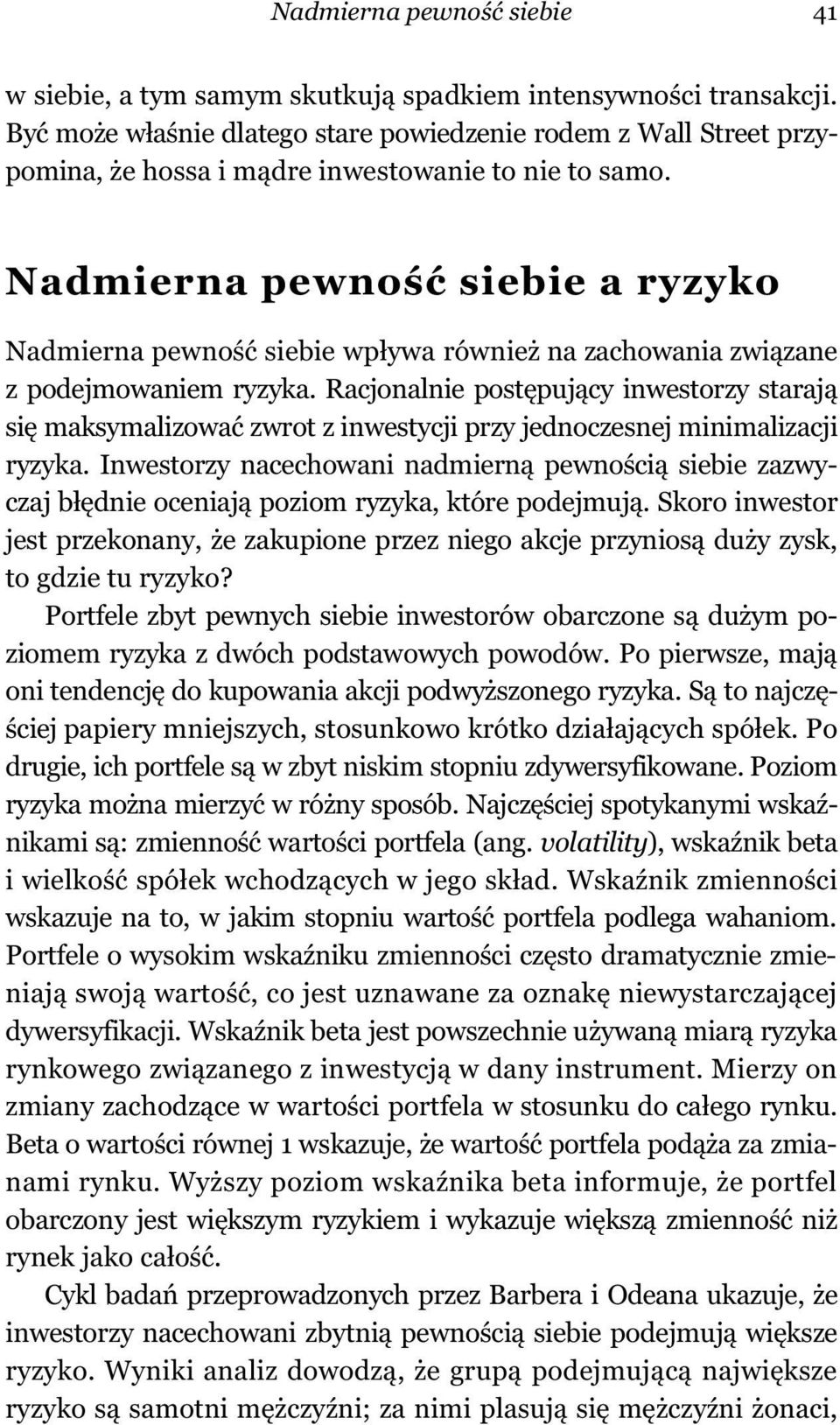 Nadmierna pewność siebie 41

w siebie, a tym samym skutkują spadkiem intensywności transakcji. Być może właśnie dlatego stare powiedzenie rodem z Wall Street przypomina, że hossa i mądre inwestowanie to nie to samo.

Nadmierna pewność siebie a ryzyko

Nadmierna pewność siebie wpływa również na zachowania związane z podejmowaniem ryzyka. Racjonalnie postępujący inwestorzy starają się maksymalizować zwrot z inwestycji przy jednoczesnej minimalizacji ryzyka. Inwestorzy nacechowani nadmierną pewnością siebie zazwyczaj błędnie oceniają poziom ryzyka, które podejmują. Skoro inwestor jest przekonany, że zakupione przez niego akcje przyniosą duży zysk, to gdzie tu ryzyko?

Portfele zbyt pewnych siebie inwestorów obarczone są dużym poziomem ryzyka z dwóch podstawowych powodów. Po pierwsze, mają oni tendencję do kupowania akcji podwyższonego ryzyka. Są to najczęściej papiery mniejszych, stosunkowo krótko działających spółek. Po drugie, ich portfele są w zbyt niskim stopniu zdywersyfikowane. Poziom ryzyka można mierzyć w różny sposób. Najczęściej spotykanymi wskaźnikami są: zmienność wartości portfela (ang. volatility), wskaźnik beta i wielkość spółek wchodzących w jego skład. Wskaźnik zmienności wskazuje na to, w jakim stopniu wartość portfela podlega wahaniom. Portfele o wysokim wskaźniku zmienności często dramatycznie zmieniają swoją wartość, co jest uznawane za oznakę niewystarczającej dywersyfikacji. Wskaźnik beta jest powszechnie używaną miarą ryzyka rynkowego związanego z inwestycją w dany instrument. Mierzy on zmiany zachodzące w wartości portfela w stosunku do całego rynku. Beta o wartości równej 1 wskazuje, że wartość portfela podąża za zmianami rynku. Wyższy poziom wskaźnika beta informuje, że portfel obarczony jest większym ryzykiem i wykazuje większą zmienność niż rynek jako całość.

Cykl badań przeprowadzonych przez Barbera i Odeana ukazuje, że inwestorzy nacechowani zbytnią pewnością siebie podejmują większe ryzyko. Wyniki analiz dowodzą, że grupą podejmującą największe ryzyko są samotni mężczyźni; za nimi plasują się mężczyźni żonaci,